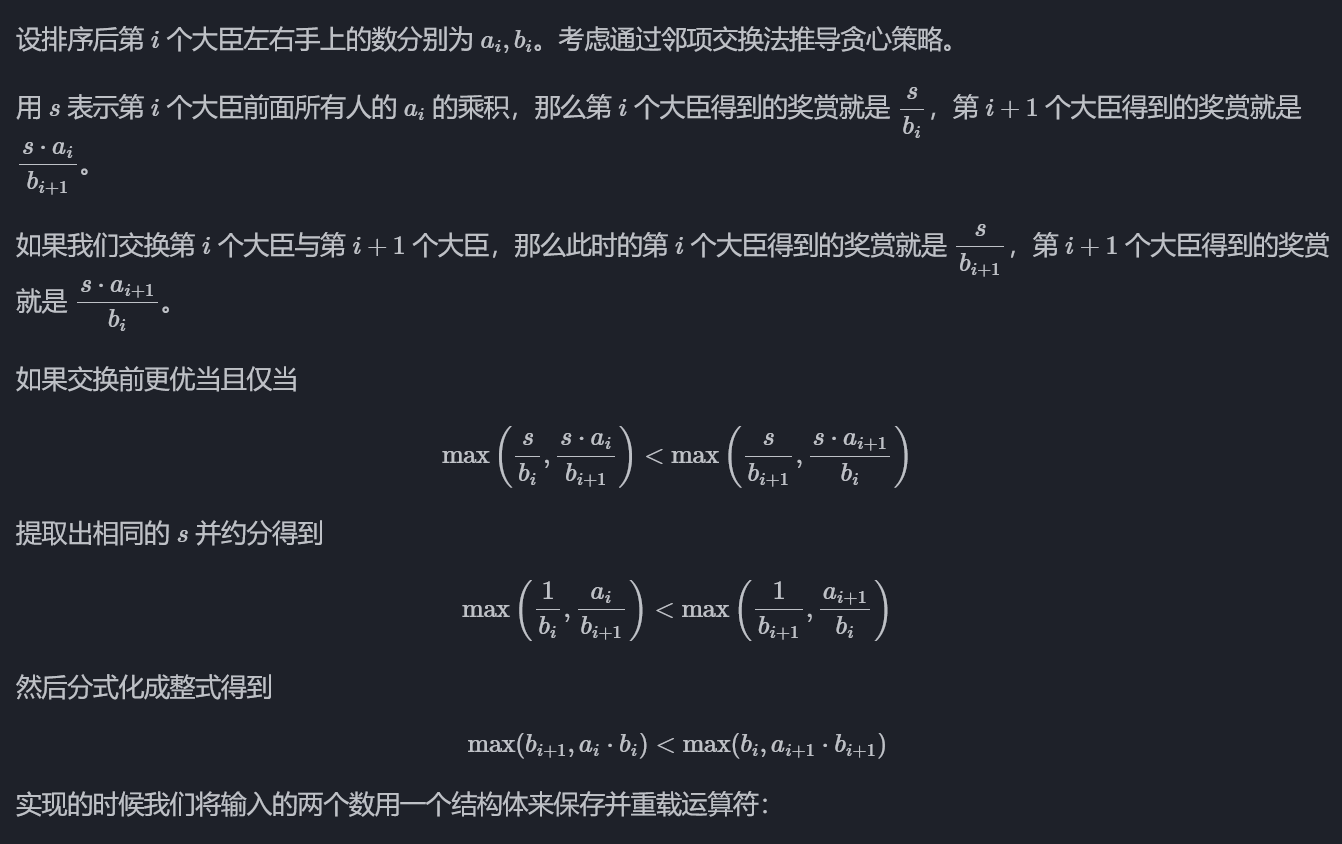 设排序后第 $i$ 个大臣左右手上的数分别为 $a_i, b_i$。考虑通过邻项交换法推导贪心策略。

用 $s$ 表示第 $i$ 个大臣前面所有人的 $a_i$ 的乘积，那么第 $i$ 个大臣得到的奖赏就是 $\frac{s}{b_i}$，第 $i+1$ 个大臣得到的奖赏就是 $\frac{s \cdot a_i}{b_{i+1}}$。

如果我们交换第 $i$ 个大臣与第 $i+1$ 个大臣，那么此时的第 $i$ 个大臣得到的奖赏就是 $\frac{s}{b_{i+1}}$，第 $i+1$ 个大臣得到的奖赏就是 $\frac{s \cdot a_{i+1}}{b_i}$。

如果交换前更优当且仅当

$$\max\left(\frac{s}{b_i}, \frac{s \cdot a_i}{b_{i+1}}\right) < \max\left(\frac{s}{b_{i+1}}, \frac{s \cdot a_{i+1}}{b_i}\right)$$

提取出相同的 $s$ 并约分得到

$$\max\left(\frac{1}{b_i}, \frac{a_i}{b_{i+1}}\right) < \max\left(\frac{1}{b_{i+1}}, \frac{a_{i+1}}{b_i}\right)$$

然后分式化成整式得到

$$\max(b_{i+1}, a_i \cdot b_i) < \max(b_i, a_{i+1} \cdot b_{i+1})$$

实现的时候我们将输入的两个数用一个结构体来保存并重载运算符：